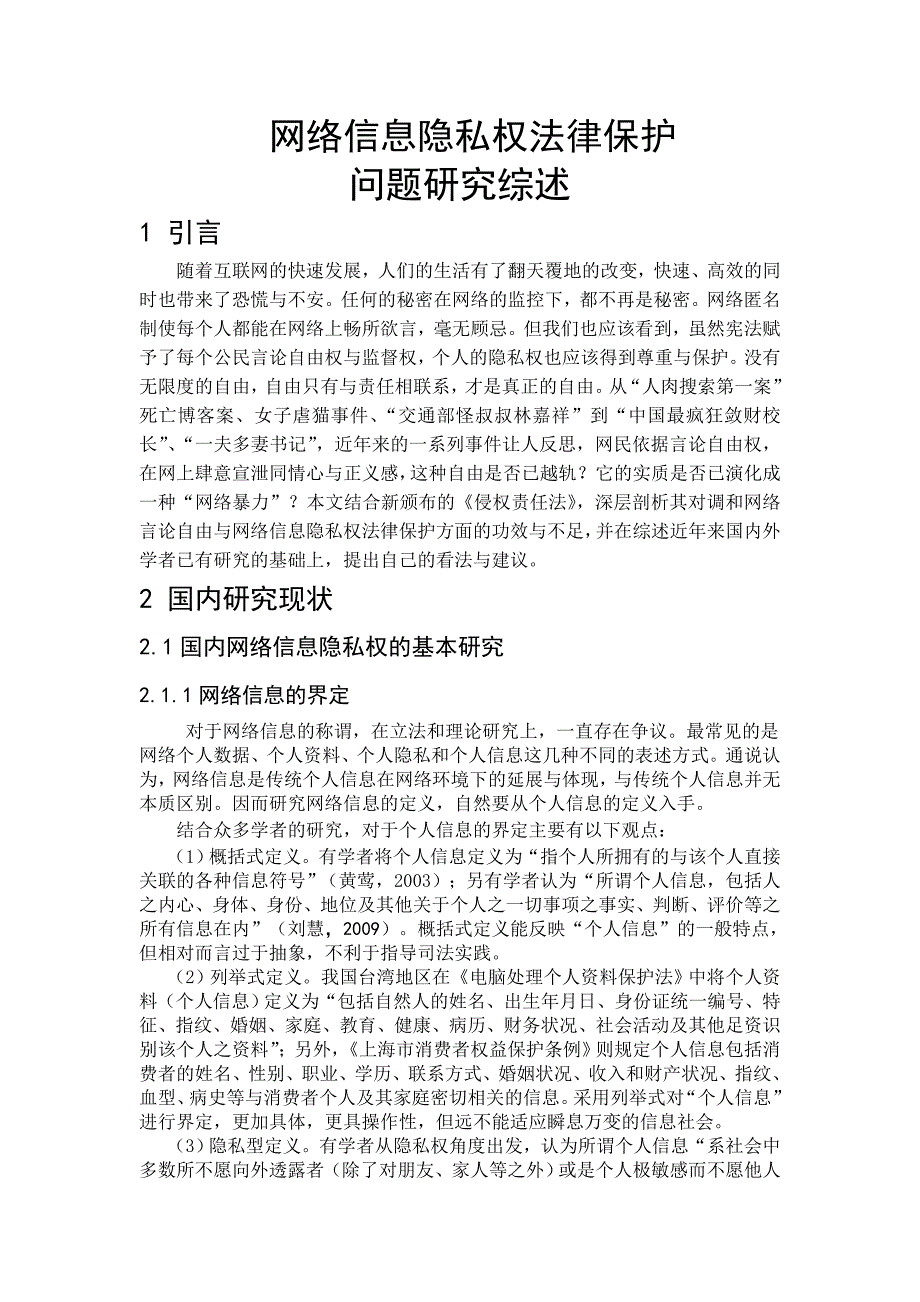 网络信息隐私权法律保护
问题研究综述

1 引言

随着互联网的快速发展，人们的生活有了翻天覆地的改变，快速、高效的同时也带来了恐慌与不安。任何的秘密在网络的监控下，都不再是秘密。网络匿名制使每个人都能在网络上畅所欲言，毫无顾忌。但我们也应该看到，虽然宪法赋予了每个公民言论自由权与监督权，个人的隐私权也应该得到尊重与保护。没有无限度的自由，自由只有与责任相联系，才是真正的自由。从“人肉搜索第一案”死亡博客案、女子虐猫事件、“交通部怪叔叔林嘉祥”到“中国最疯狂敛财校长”、“一夫多妻书记”，近年来的一系列事件让人反思，网民依据言论自由权，在网上肆意宣泄同情心与正义感，这种自由是否已越轨？它的实质是否已演化成一种“网络暴力”？本文结合新颁布的《侵权责任法》，深层剖析其对调和网络言论自由与网络信息隐私权法律保护方面的功效与不足，并在综述近年来国内外学者已有研究的基础上，提出自己的看法与建议。

2 国内研究现状

2.1 国内网络信息隐私权的基本研究

2.1.1 网络信息的界定

对于网络信息的称谓，在立法和理论研究上，一直存在争议。最常见的是网络个人数据、个人资料、个人隐私和个人信息这几种不同的表述方式。通说认为，网络信息是传统个人信息在网络环境下的延展与体现，与传统个人信息并无本质区别。因而研究网络信息的定义，自然要从个人信息的定义入手。

结合众多学者的研究，对于个人信息的界定主要有以下观点：

（1）概括式定义。有学者将个人信息定义为“指个人所拥有的与该个人直接关联的各种信息符号”（黄莺，2003）；另有学者认为“所谓个人信息，包括人之内心、身体、身份、地位及其他关于个人之一切事项之事实、判断、评价等之所有信息在内”（刘慧，2009）。概括式定义能反映“个人信息”的一般特点，但相对而言过于抽象，不利于指导司法实践。

（2）列举式定义。我国台湾地区在《电脑处理个人资料保护法》中将个人资料（个人信息）定义为“包括自然人的姓名、出生年月日、身份证统一编号、特征、指纹、婚姻、家庭、教育、健康、病历、财务状况、社会活动及其他足资识别该个人之资料”；另外，《上海市消费者权益保护条例》则规定个人信息包括消费者的姓名、性别、职业、学历、联系方式、婚姻状况、收入和财产状况、指纹、血型、病史等与消费者个人及其家庭密切相关的信息。采用列举式对“个人信息”进行界定，更加具体，更具操作性，但远不能适应瞬息万变的信息社会。

（3）隐私型定义。有学者从隐私权角度出发，认为所谓个人信息“系社会中多数所不愿向外透露者（除了对朋友、家人等之外）或是个人极敏感而不愿他人